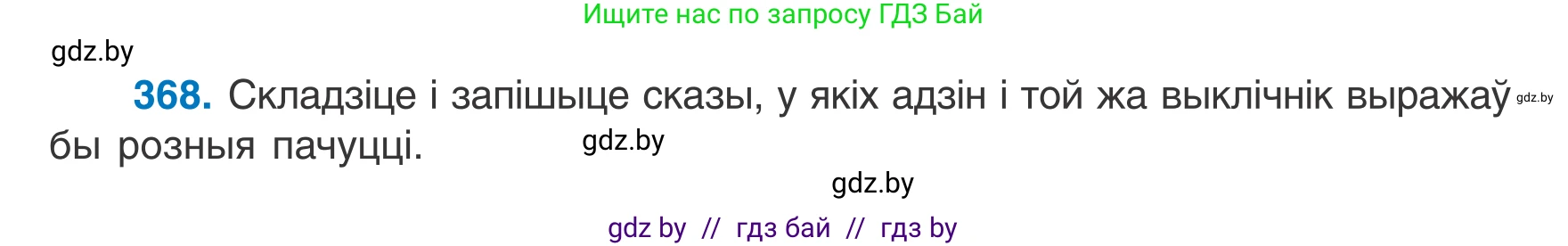 Ищите нас по запросу ГДЗ Бай

gdz.by

368. Складзіце і запішыце сказы, у якіх адзін і той жа выклічнік выражаў бы розныя пачуцці.

gdz.by

gdz.by

gdz.by

gdz by // гдз бай // гдз by